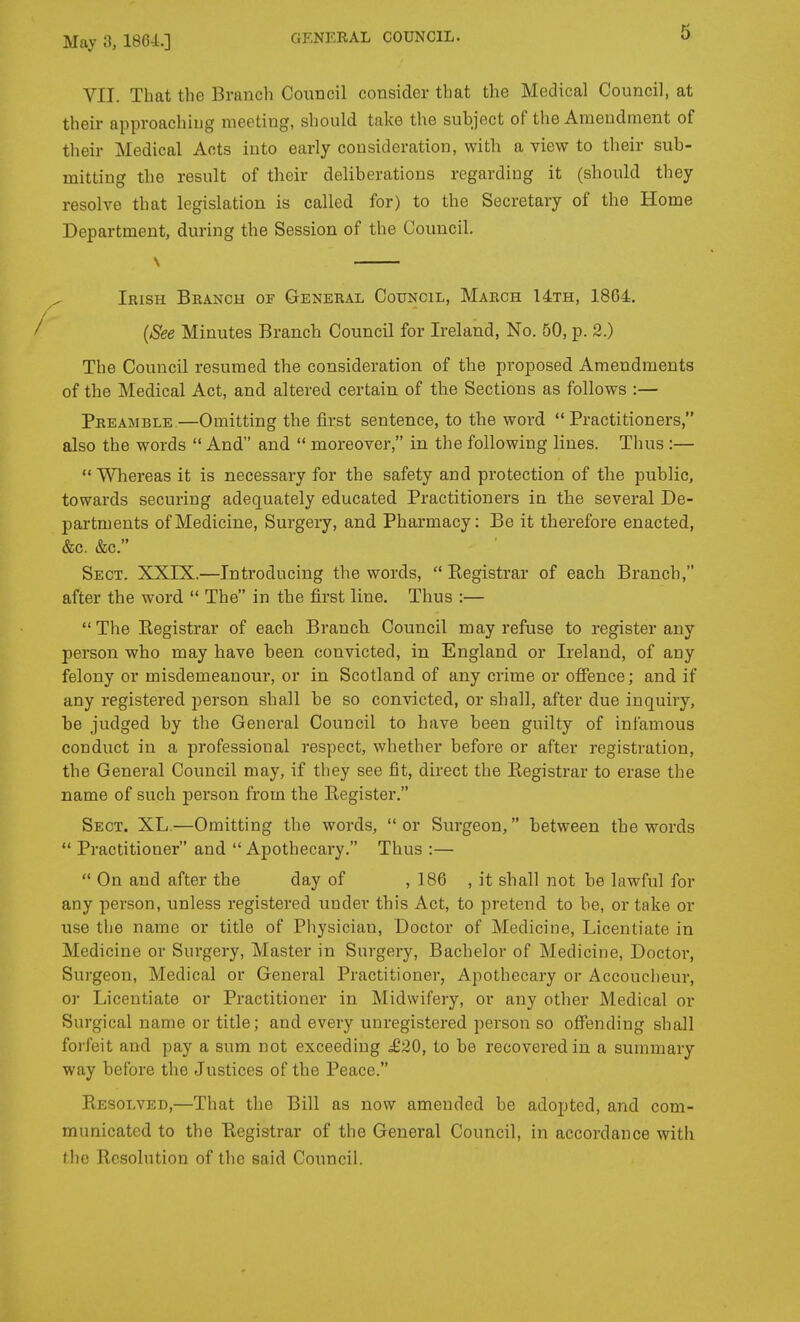 May 3, 1864.] GENERAL COUNCIL. 5

VII. That the Branch Council consider that the Medical Council, at their approaching meeting, should take the subject of the Amendment of their Medical Acts into early consideration, with a view to their submitting the result of their deliberations regarding it (should they resolve that legislation is called for) to the Secretary of the Home Department, during the Session of the Council.

Irish Branch of General Council, March 14th, 1864.

(See Minutes Branch Council for Ireland, No. 50, p. 2.)

The Council resumed the consideration of the proposed Amendments of the Medical Act, and altered certain of the Sections as follows :—

Preamble.—Omitting the first sentence, to the word "Practitioners," also the words "And" and "moreover," in the following lines. Thus :—

"Whereas it is necessary for the safety and protection of the public, towards securing adequately educated Practitioners in the several Departments of Medicine, Surgery, and Pharmacy: Be it therefore enacted, &c. &c."

Sect. XXIX.—Introducing the words, "Registrar of each Branch," after the word "The" in the first line. Thus :—

"The Registrar of each Branch Council may refuse to register any person who may have been convicted, in England or Ireland, of any felony or misdemeanour, or in Scotland of any crime or offence; and if any registered person shall be so convicted, or shall, after due inquiry, be judged by the General Council to have been guilty of infamous conduct in a professional respect, whether before or after registration, the General Council may, if they see fit, direct the Registrar to erase the name of such person from the Register."

Sect. XL.—Omitting the words, "or Surgeon," between the words "Practitioner" and "Apothecary." Thus :—

"On and after the day of , 186 , it shall not be lawful for any person, unless registered under this Act, to pretend to be, or take or use the name or title of Physician, Doctor of Medicine, Licentiate in Medicine or Surgery, Master in Surgery, Bachelor of Medicine, Doctor, Surgeon, Medical or General Practitioner, Apothecary or Accoucheur, or Licentiate or Practitioner in Midwifery, or any other Medical or Surgical name or title; and every unregistered person so offending shall forfeit and pay a sum not exceeding £20, to be recovered in a summary way before the Justices of the Peace."

Resolved,—That the Bill as now amended be adopted, and communicated to the Registrar of the General Council, in accordance with the Resolution of the said Council.